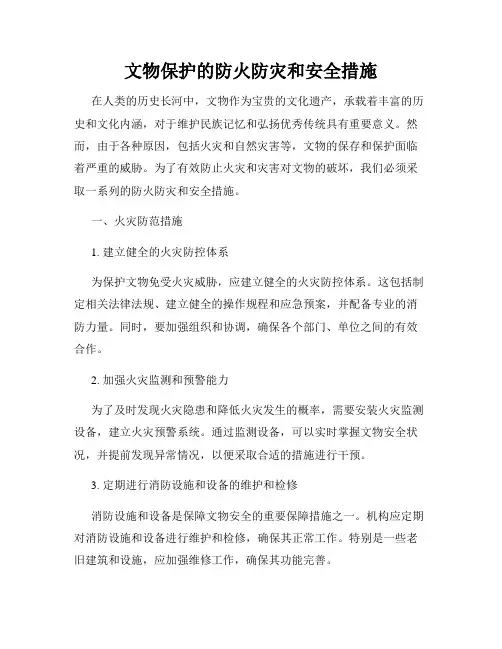 文物保护的防火防灾和安全措施

在人类的历史长河中，文物作为宝贵的文化遗产，承载着丰富的历史和文化内涵，对于维护民族记忆和弘扬优秀传统具有重要意义。然而，由于各种原因，包括火灾和自然灾害等，文物的保存和保护面临着严重的威胁。为了有效防止火灾和灾害对文物的破坏，我们必须采取一系列的防火防灾和安全措施。

一、火灾防范措施

1. 建立健全的火灾防控体系

为保护文物免受火灾威胁，应建立健全的火灾防控体系。这包括制定相关法律法规、建立健全的操作规程和应急预案，并配备专业的消防力量。同时，要加强组织和协调，确保各个部门、单位之间的有效合作。

2. 加强火灾监测和预警能力

为了及时发现火灾隐患和降低火灾发生的概率，需要安装火灾监测设备，建立火灾预警系统。通过监测设备，可以实时掌握文物安全状况，并提前发现异常情况，以便采取合适的措施进行干预。

3. 定期进行消防设施和设备的维护和检修

消防设施和设备是保障文物安全的重要保障措施之一。机构应定期对消防设施和设备进行维护和检修，确保其正常工作。特别是一些老旧建筑和设施，应加强维修工作，确保其功能完善。